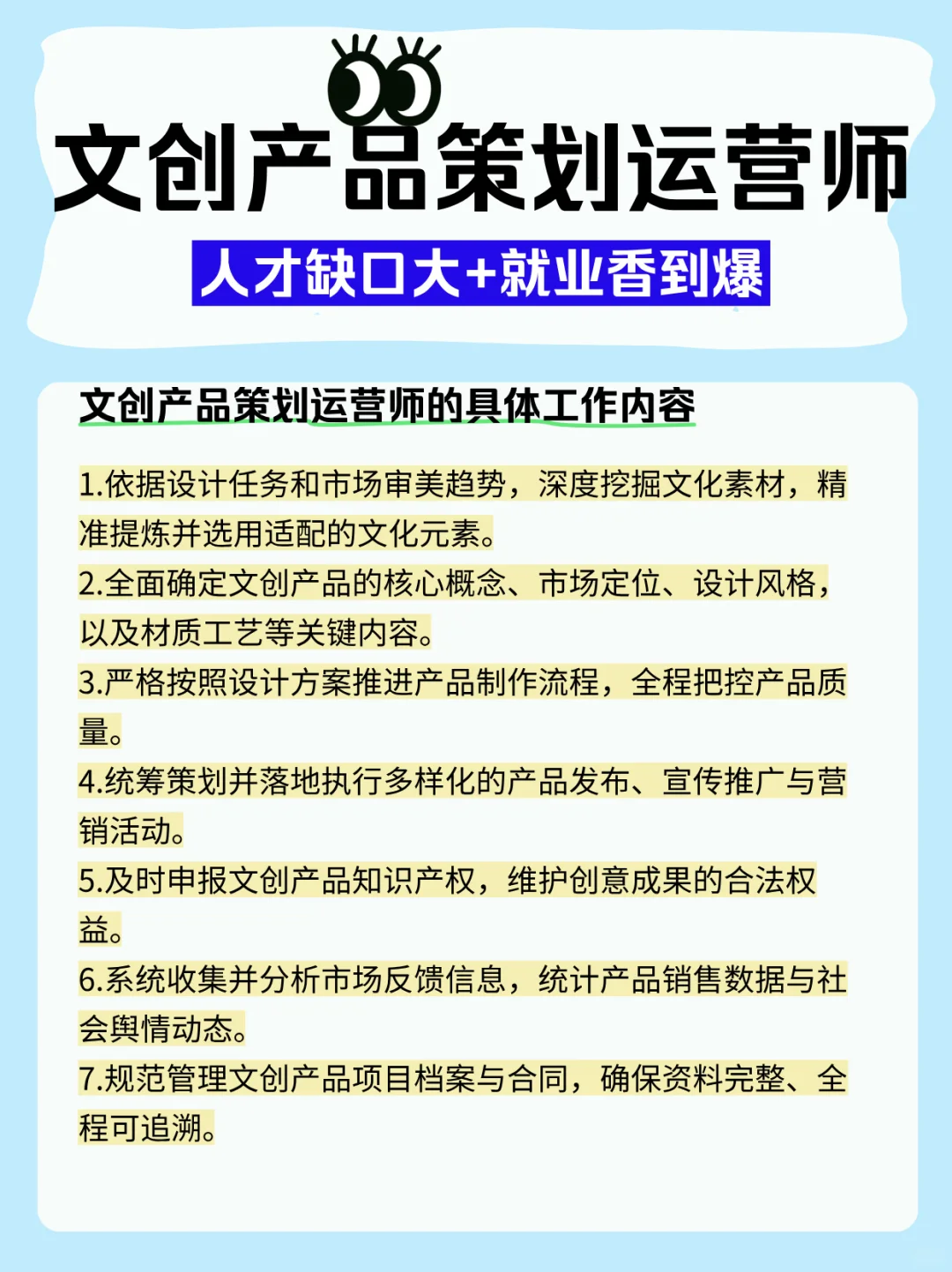 文创产品策划运营师

人才缺口大+就业香到爆

文创产品策划运营师的具体工作内容

1.依据设计任务和市场审美趋势，深度挖掘文化素材，精准提炼并选用适配的文化元素。

2.全面确定文创产品的核心概念、市场定位、设计风格，以及材质工艺等关键内容。

3.严格按照设计方案推进产品制作流程，全程把控产品质量。

4.统筹策划并落地执行多样化的产品发布、宣传推广与营销活动。

5.及时申报文创产品知识产权，维护创意成果的合法权益。

6.系统收集并分析市场反馈信息，统计产品销售数据与社会舆情动态。

7.规范管理文创产品项目档案与合同，确保资料完整、全程可追溯。